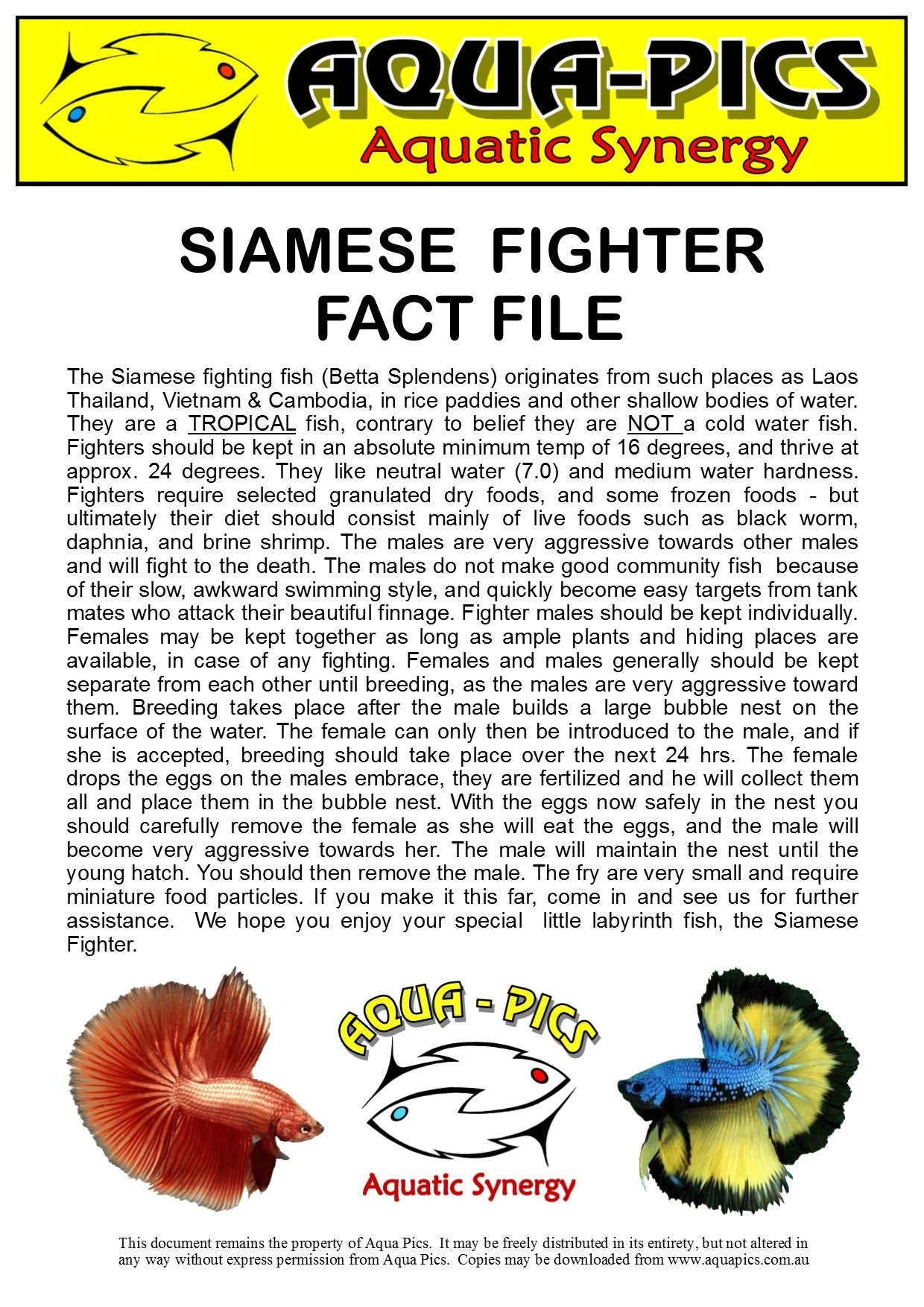 AQUA-PICS
Aquatic Synergy

SIAMESE FIGHTER FACT FILE

The Siamese fighting fish (Betta Splendens) originates from such places as Laos Thailand, Vietnam & Cambodia, in rice paddies and other shallow bodies of water. They are a TROPICAL fish, contrary to belief they are NOT a cold water fish. Fighters should be kept in an absolute minimum temp of 16 degrees, and thrive at approx. 24 degrees. They like neutral water (7.0) and medium water hardness. Fighters require selected granulated dry foods, and some frozen foods - but ultimately their diet should consist mainly of live foods such as black worm, daphnia, and brine shrimp. The males are very aggressive towards other males and will fight to the death. The males do not make good community fish because of their slow, awkward swimming style, and quickly become easy targets from tank mates who attack their beautiful finnage. Fighter males should be kept individually. Females may be kept together as long as ample plants and hiding places are available, in case of any fighting. Females and males generally should be kept separate from each other until breeding, as the males are very aggressive toward them. Breeding takes place after the male builds a large bubble nest on the surface of the water. The female can only then be introduced to the male, and if she is accepted, breeding should take place over the next 24 hrs. The female drops the eggs on the males embrace, they are fertilized and he will collect them all and place them in the bubble nest. With the eggs now safely in the nest you should carefully remove the female as she will eat the eggs, and the male will become very aggressive towards her. The male will maintain the nest until the young hatch. You should then remove the male. The fry are very small and require miniature food particles. If you make it this far, come in and see us for further assistance. We hope you enjoy your special little labyrinth fish, the Siamese Fighter.

AQUA - PICS
Aquatic Synergy

This document remains the property of Aqua Pics. It may be freely distributed in its entirety, but not altered in any way without express permission from Aqua Pics. Copies may be downloaded from www.aquapics.com.au